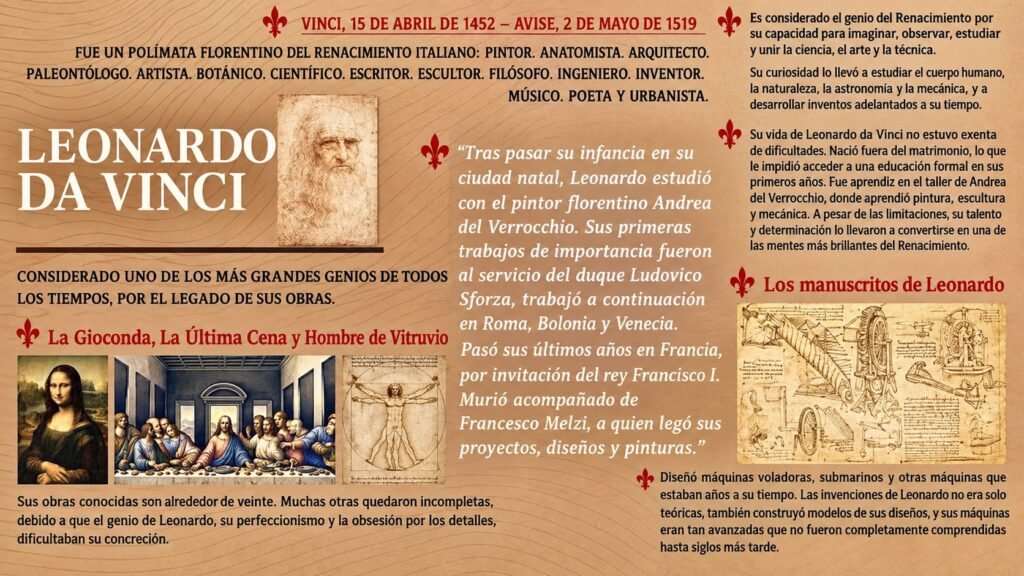 VINCI, 15 DE ABRIL DE 1452 – AVISE, 2 DE MAYO DE 1519

FUE UN POLÍMATA FLORENTINO DEL RENACIMIENTO ITALIANO: PINTOR. ANATOMISTA. ARQUITECTO. PALEONTÓLOGO. ARTISTA. BOTÁNICO. CIENTÍFICO. ESCRITOR. ESCULTOR. FILÓSOFO. INGENIERO. INVENTOR. MÚSICO. POETA Y URBANISTA.

LEONARDO DA VINCI

CONSIDERADO UNO DE LOS MÁS GRANDES GENIOS DE TODOS LOS TIEMPOS, POR EL LEGADO DE SUS OBRAS.

La Gioconda, La Última Cena y Hombre de Vitruvio

Sus obras conocidas son alrededor de veinte. Muchas otras quedaron incompletas, debido a que el genio de Leonardo, su perfeccionismo y la obsesión por los detalles, dificultaban su concreción.

“Tras pasar su infancia en su ciudad natal, Leonardo estudió con el pintor florentino Andrea del Verrocchio. Sus primeras trabajos de importancia fueron al servicio del duque Ludovico Sforza, trabajó a continuación en Roma, Bolonia y Venecia. Pasó sus últimos años en Francia, por invitación del rey Francisco I. Murió acompañado de Francesco Melzi, a quien legó sus proyectos, diseños y pinturas.”

Es considerado el genio del Renacimiento por su capacidad para imaginar, observar, estudiar y unir la ciencia, el arte y la técnica.

Su curiosidad lo llevó a estudiar el cuerpo humano, la naturaleza, la astronomía y la mecánica, y a desarrollar inventos adelantados a su tiempo.

Su vida de Leonardo da Vinci no estuvo exenta de dificultades. Nació fuera del matrimonio, lo que le impidió acceder a una educación formal en sus primeros años. Fue aprendiz en el taller de Andrea del Verrocchio, donde aprendió pintura, escultura y mecánica. A pesar de las limitaciones, su talento y determinación lo llevaron a convertirse en una de las mentes más brillantes del Renacimiento.

Los manuscritos de Leonardo

Diseñó máquinas voladoras, submarinos y otras máquinas que estaban años a su tiempo. Las invenciones de Leonardo no era solo teóricas, también construyó modelos de sus diseños, y sus máquinas eran tan avanzadas que no fueron completamente comprendidas hasta siglos más tarde.